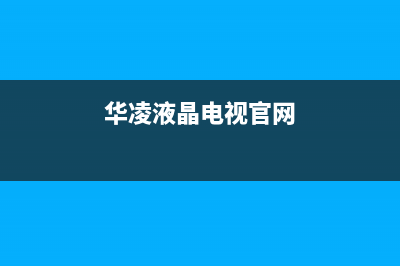 华凌液晶电视官网